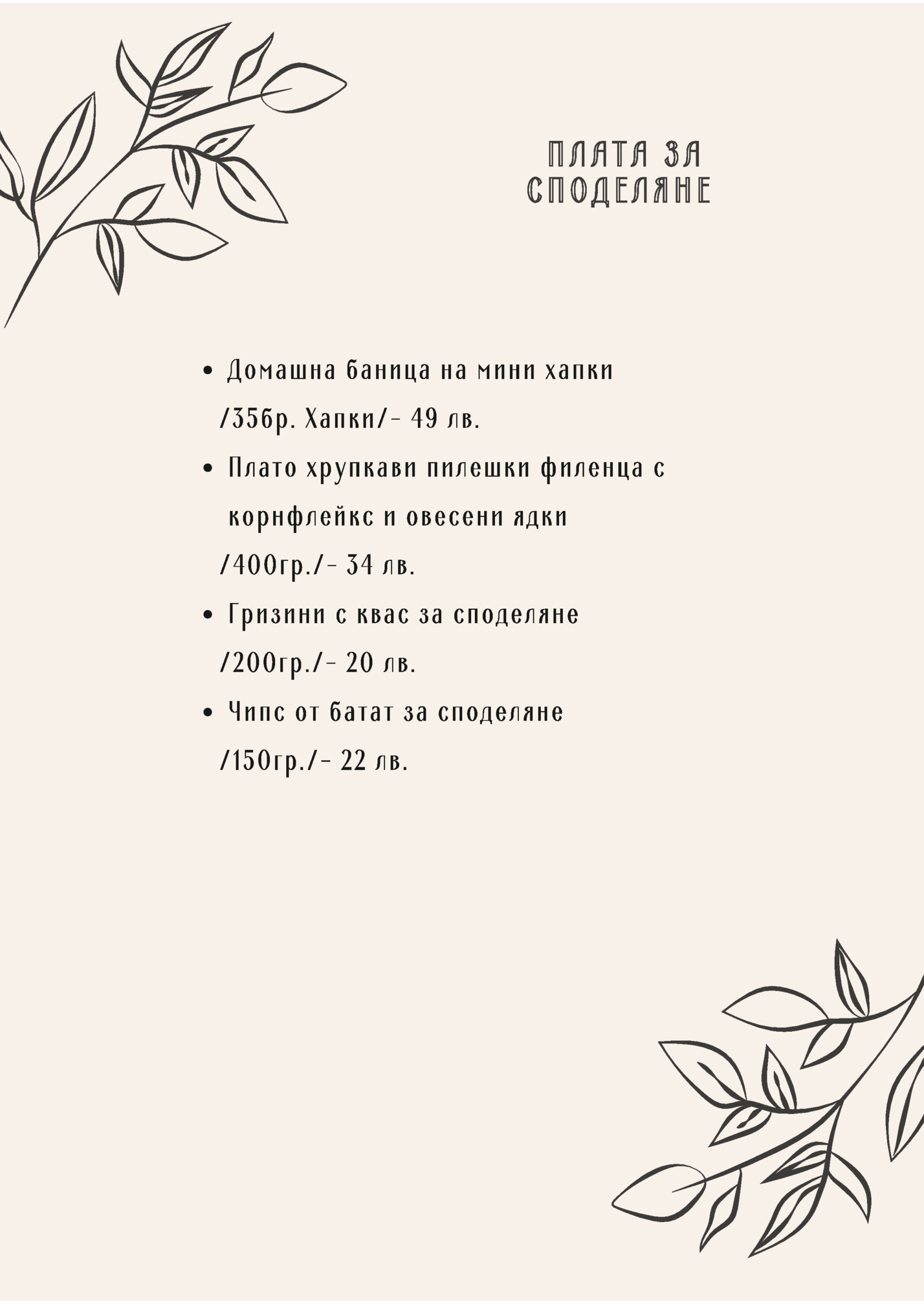 ПЛАТА ЗА СПОДЕЛЯНЕ

• Домашна баница на мини хапки /35бр. Хапки/- 49 лв.

• Плато хрупкави пилешки филенца с корнфлейкс и овесени ядки /400гр./- 34 лв.

• Гризини с квас за споделяне /200гр./- 20 лв.

• Чипс от батат за споделяне /150гр./- 22 лв.